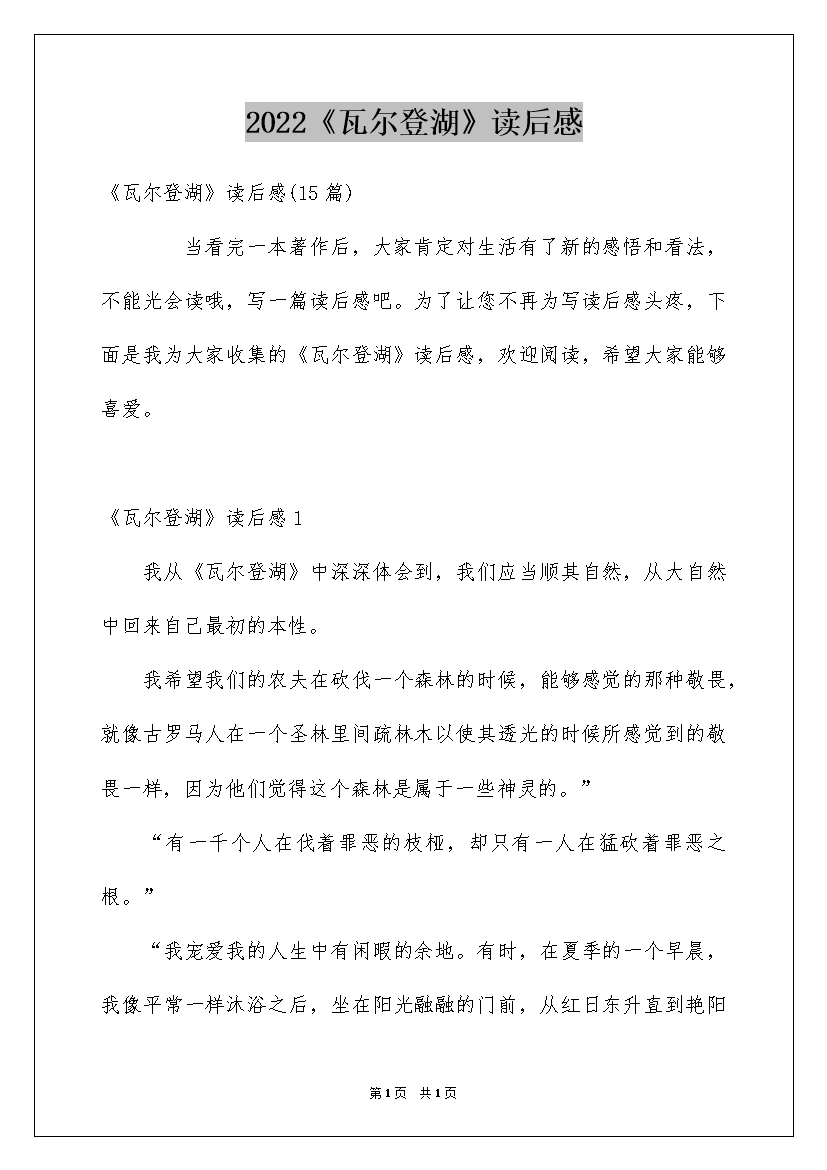 2022《瓦尔登湖》读后感

《瓦尔登湖》读后感(15篇)

当看完一本著作后，大家肯定对生活有了新的感悟和看法，不能光会读哦，写一篇读后感吧。为了让您不再为写读后感头疼，下面是我为大家收集的《瓦尔登湖》读后感，欢迎阅读，希望大家能够喜爱。

《瓦尔登湖》读后感1

我从《瓦尔登湖》中深深体会到，我们应当顺其自然，从大自然中回来自己最初的本性。

我希望我们的农夫在砍伐一个森林的时候，能够感觉的那种敬畏，就像古罗马人在一个圣林里间疏林木以使其透光的时候所感觉到的敬畏一样，因为他们觉得这个森林是属于一些神灵的。”

“有一千个人在伐着罪恶的枝桠，却只有一人在猛砍着罪恶之根。”

“我宠爱我的人生中有闲暇的余地。有时，在夏季的一个早晨，我像平常一样沐浴之后，坐在阳光融融的门前，从红日东升直到艳阳

第1页 共1页